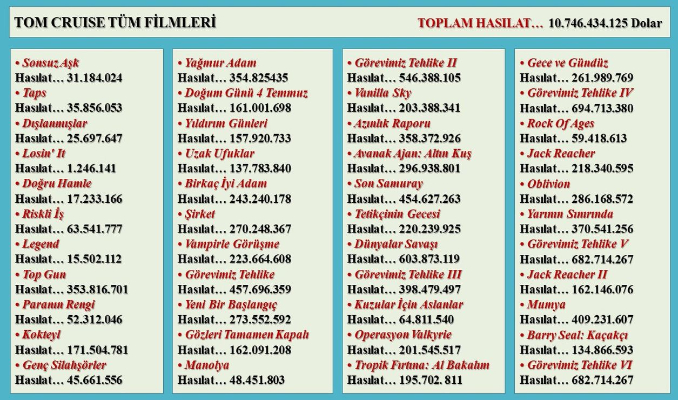 TOM CRUISE TÜM FİLMLERİ

TOPLAM HASILAT… 10.746.434.125 Dolar

• Sonsuz Aşk
Hasılat… 31.184.024
• Taps
Hasılat… 35.856.053
• Dışlanmışlar
Hasılat… 25.697.647
• Losin' It
Hasılat… 1.246.141
• Doğru Hamle
Hasılat… 17.233.166
• Riskli İş
Hasılat… 63.541.777
• Legend
Hasılat… 15.502.112
• Top Gun
Hasılat… 353.816.701
• Paranın Rengi
Hasılat… 52.312.046
• Kokteyl
Hasılat… 171.504.781
• Genç Silahşörler
Hasılat… 45.661.556

• Yağmur Adam
Hasılat… 354.825435
• Doğum Günü 4 Temmuz
Hasılat… 161.001.698
• Yıldırım Günleri
Hasılat… 157.920.733
• Uzak Ufuklar
Hasılat… 137.783.840
• Birkaç İyi Adam
Hasılat… 243.240.178
• Şirket
Hasılat… 270.248.367
• Vampirle Görüşme
Hasılat… 223.664.608
• Görevimiz Tehlike
Hasılat… 457.696.359
• Yeni Bir Başlangıç
Hasılat… 273.552.592
• Gözleri Tamamen Kapalı
Hasılat… 162.091.208
• Manolya
Hasılat… 48.451.803

• Görevimiz Tehlike II
Hasılat… 546.388.105
• Vanilla Sky
Hasılat… 203.388.341
• Azınlık Raporu
Hasılat… 358.372.926
• Avanak Ajan: Altın Kuş
Hasılat… 296.938.801
• Son Samuray
Hasılat… 454.627.263
• Tetikçinin Gecesi
Hasılat… 220.239.925
• Dünyalar Savaşı
Hasılat… 603.873.119
• Görevimiz Tehlike III
Hasılat… 398.479.497
• Kuzular İçin Aslanlar
Hasılat… 64.811.540
• Operasyon Valkyrie
Hasılat… 201.545.517
• Tropik Fırtına: Al Bakalım
Hasılat… 195.702. 811

• Gece ve Gündüz
Hasılat… 261.989.769
• Görevimiz Tehlike IV
Hasılat… 694.713.380
• Rock Of Ages
Hasılat… 59.418.613
• Jack Reacher
Hasılat… 218.340.595
• Oblivion
Hasılat… 286.168.572
• Yarının Sınırında
Hasılat… 370.541.256
• Görevimiz Tehlike V
Hasılat… 682.714.267
• Jack Reacher II
Hasılat… 162.146.076
• Mumya
Hasılat… 409.231.607
• Barry Seal: Kaçakçı
Hasılat… 134.866.593
• Görevimiz Tehlike VI
Hasılat… 682.714.267